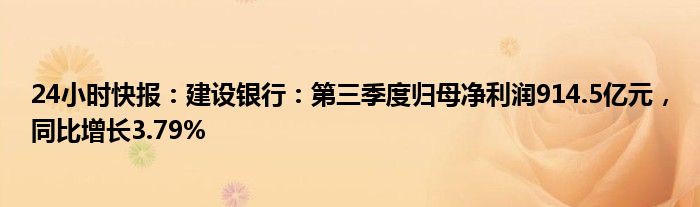 24小时快报：建设银行：第三季度归母净利润914.5亿元，同比增长3.79%